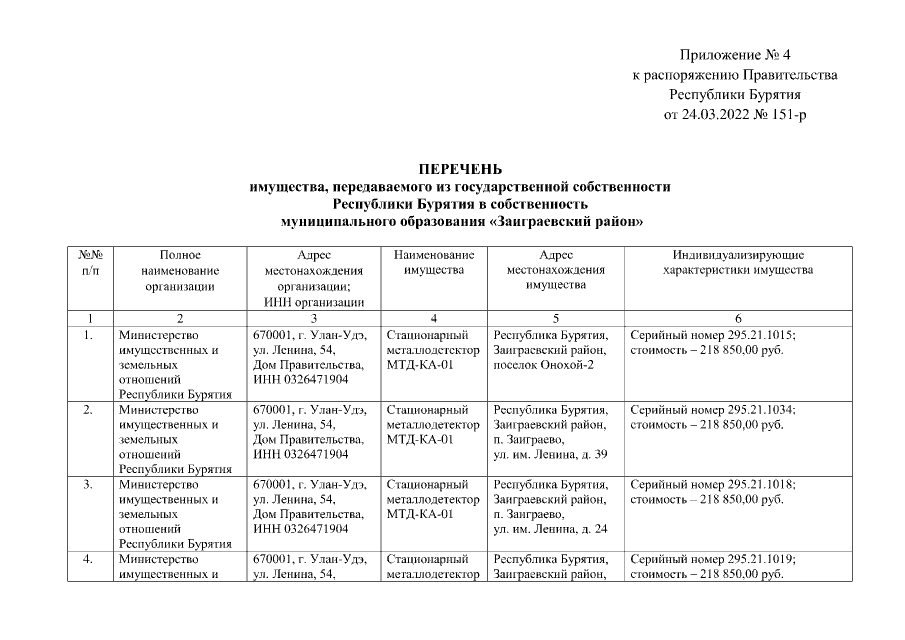 Приложение № 4
к распоряжению Правительства
Республики Бурятия
от 24.03.2022 № 151-р

ПЕРЕЧЕНЬ
имущества, передаваемого из государственной собственности
Республики Бурятия в собственность
муниципального образования «Заиграевский район»

| №№ п/п | Полное наименование организации | Адрес местонахождения организации; ИНН организации | Наименование имущества | Адрес местонахождения имущества | Индивидуализирующие характеристики имущества |
|---|---|---|---|---|---|
| 1 | 2 | 3 | 4 | 5 | 6 |
| 1. | Министерство имущественных и земельных отношений Республики Бурятия | 670001, г. Улан-Удэ, ул. Ленина, 54, Дом Правительства, ИНН 0326471904 | Стационарный металлодетектор МТД-КА-01 | Республика Бурятия, Заиграевский район, поселок Онохой-2 | Серийный номер 295.21.1015; стоимость – 218 850,00 руб. |
| 2. | Министерство имущественных и земельных отношений Республики Бурятия | 670001, г. Улан-Удэ, ул. Ленина, 54, Дом Правительства, ИНН 0326471904 | Стационарный металлодетектор МТД-КА-01 | Республика Бурятия, Заиграевский район, п. Заиграево, ул. им. Ленина, д. 39 | Серийный номер 295.21.1034; стоимость – 218 850,00 руб. |
| 3. | Министерство имущественных и земельных отношений Республики Бурятия | 670001, г. Улан-Удэ, ул. Ленина, 54, Дом Правительства, ИНН 0326471904 | Стационарный металлодетектор МТД-КА-01 | Республика Бурятия, Заиграевский район, п. Заиграево, ул. им. Ленина, д. 24 | Серийный номер 295.21.1018; стоимость – 218 850,00 руб. |
| 4. | Министерство имущественных и | 670001, г. Улан-Удэ, ул. Ленина, 54, | Стационарный металлодетектор | Республика Бурятия, Заиграевский район, | Серийный номер 295.21.1019; стоимость – 218 850,00 руб. |